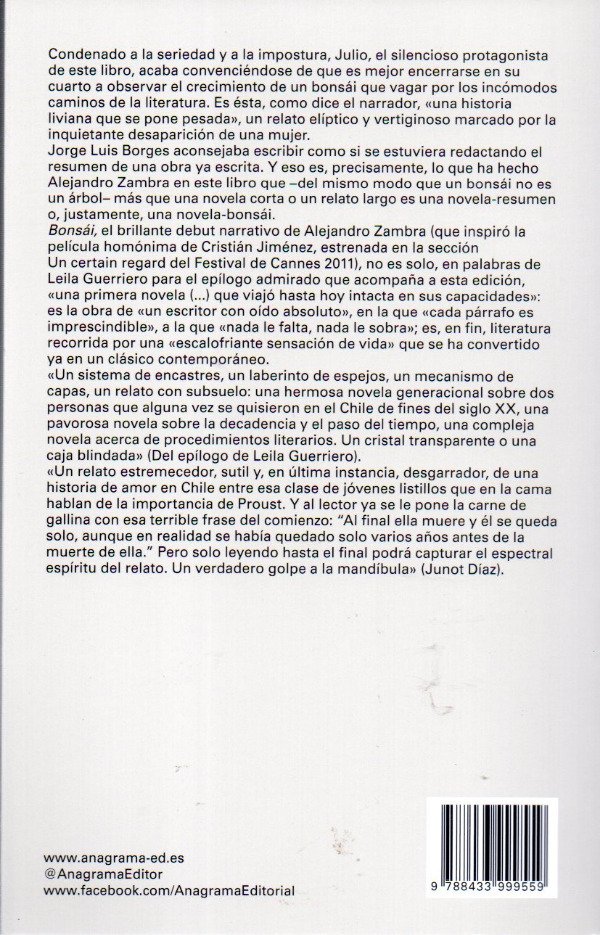 Condenado a la seriedad y a la impostura, Julio, el silencioso protagonista de este libro, acaba convenciéndose de que es mejor encerrarse en su cuarto a observar el crecimiento de un bonsái que vagar por los incómodos caminos de la literatura. Es ésta, como dice el narrador, «una historia liviana que se pone pesada», un relato elíptico y vertiginoso marcado por la inquietante desaparición de una mujer.
Jorge Luis Borges aconsejaba escribir como si se estuviera redactando el resumen de una obra ya escrita. Y eso es, precisamente, lo que ha hecho Alejandro Zambra en este libro que –del mismo modo que un bonsái no es un árbol– más que una novela corta o un relato largo es una novela-resumen o, justamente, una novela-bonsái.
Bonsái, el brillante debut narrativo de Alejandro Zambra (que inspiró la película homónima de Cristián Jiménez, estrenada en la sección Un certain regard del Festival de Cannes 2011), no es solo, en palabras de Leila Guerriero para el epílogo admirado que acompaña a esta edición, «una primera novela (...) que viajó hasta hoy intacta en sus capacidades»: es la obra de «un escritor con oído absoluto», en la que «cada párrafo es imprescindible», a la que «nada le falta, nada le sobra»; es, en fin, literatura recorrida por una «escalofriante sensación de vida» que se ha convertido ya en un clásico contemporáneo.
«Un sistema de encastres, un laberinto de espejos, un mecanismo de capas, un relato con subsuelo: una hermosa novela generacional sobre dos personas que alguna vez se quisieron en el Chile de fines del siglo XX, una pavorosa novela sobre la decadencia y el paso del tiempo, una compleja novela acerca de procedimientos literarios. Un cristal transparente o una caja blindada» (Del epílogo de Leila Guerriero).
«Un relato estremecedor, sutil y, en última instancia, desgarrador, de una historia de amor en Chile entre esa clase de jóvenes listillos que en la cama hablan de la importancia de Proust. Y al lector ya se le pone la carne de gallina con esa terrible frase del comienzo: "Al final ella muere y él se queda solo, aunque en realidad se había quedado solo varios años antes de la muerte de ella." Pero solo leyendo hasta el final podrá capturar el espectral espíritu del relato. Un verdadero golpe a la mandíbula» (Junot Díaz).

www.anagrama-ed.es
@AnagramaEditor
www.facebook.com/AnagramaEditorial

9 788433 999559